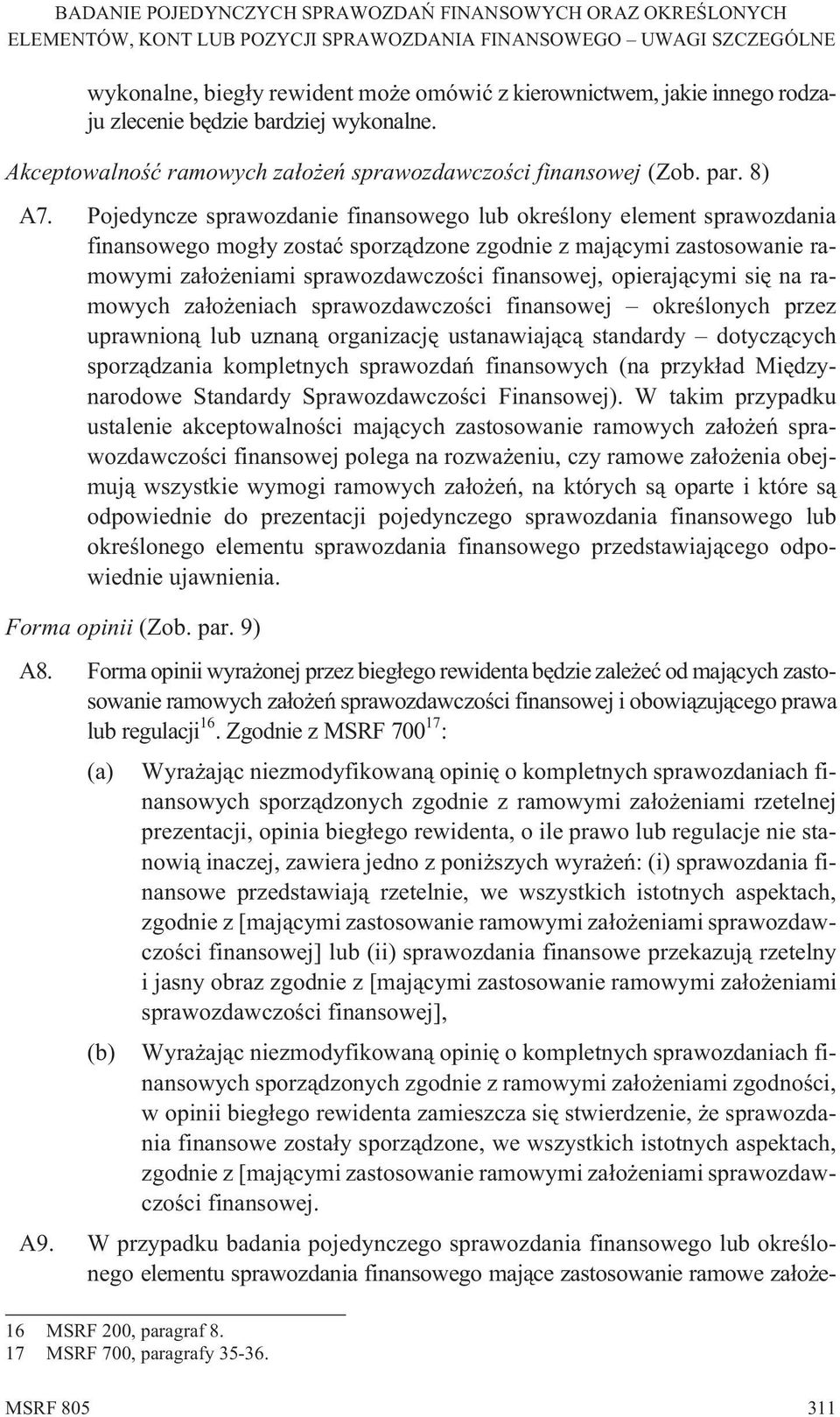 BADANIE POJEDYNCZYCH SPRAWOZDAŃ FINANSOWYCH ORAZ OKREŚLONYCH ELEMENTÓW, KONT LUB POZYCJI SPRAWOZDANIA FINANSOWEGO – UWAGI SZCZEGÓLNE

wykonalne, biegły rewident może omówić z kierownictwem, jakie innego rodzaju zlecenie będzie bardziej wykonalne.

Akceptowalność ramowych założeń sprawozdawczości finansowej (Zob. par. 8)

A7. Pojedyncze sprawozdanie finansowego lub określony element sprawozdania finansowego mogły zostać sporządzone zgodnie z mającymi zastosowanie ramowymi założeniami sprawozdawczości finansowej, opierającymi się na ramowych założeniach sprawozdawczości finansowej – określonych przez uprawnioną lub uznaną organizację ustanawiającą standardy – dotyczących sporządzania kompletnych sprawozdań finansowych (na przykład Międzynarodowe Standardy Sprawozdawczości Finansowej). W takim przypadku ustalenie akceptowalności mających zastosowanie ramowych założeń sprawozdawczości finansowej polega na rozważeniu, czy ramowe założenia obejmują wszystkie wymogi ramowych założeń, na których są oparte i które są odpowiednie do prezentacji pojedynczego sprawozdania finansowego lub określonego elementu sprawozdania finansowego przedstawiającego odpowiednie ujawnienia.

Forma opinii (Zob. par. 9)

A8. Forma opinii wyrażonej przez biegłego rewidenta będzie zależeć od mających zastosowanie ramowych założeń sprawozdawczości finansowej i obowiązującego prawa lub regulacji$^{16}$. Zgodnie z MSRF 700$^{17}$:

(a) Wyrażając niezmodyfikowaną opinię o kompletnych sprawozdaniach finansowych sporządzonych zgodnie z ramowymi założeniami rzetelnej prezentacji, opinia biegłego rewidenta, o ile prawo lub regulacje nie stanowią inaczej, zawiera jedno z poniższych wyrażeń: (i) sprawozdania finansowe przedstawiają rzetelnie, we wszystkich istotnych aspektach, zgodnie z [mającymi zastosowanie ramowymi założeniami sprawozdawczości finansowej] lub (ii) sprawozdania finansowe przekazują rzetelny i jasny obraz zgodnie z [mającymi zastosowanie ramowymi założeniami sprawozdawczości finansowej],

(b) Wyrażając niezmodyfikowaną opinię o kompletnych sprawozdaniach finansowych sporządzonych zgodnie z ramowymi założeniami zgodności, w opinii biegłego rewidenta zamieszcza się stwierdzenie, że sprawozdania finansowe zostały sporządzone, we wszystkich istotnych aspektach, zgodnie z [mającymi zastosowanie ramowymi założeniami sprawozdawczości finansowej.

A9. W przypadku badania pojedynczego sprawozdania finansowego lub określonego elementu sprawozdania finansowego mające zastosowanie ramowe założe-

16 MSRF 200, paragraf 8.
17 MSRF 700, paragrafy 35-36.

MSRF 805 311